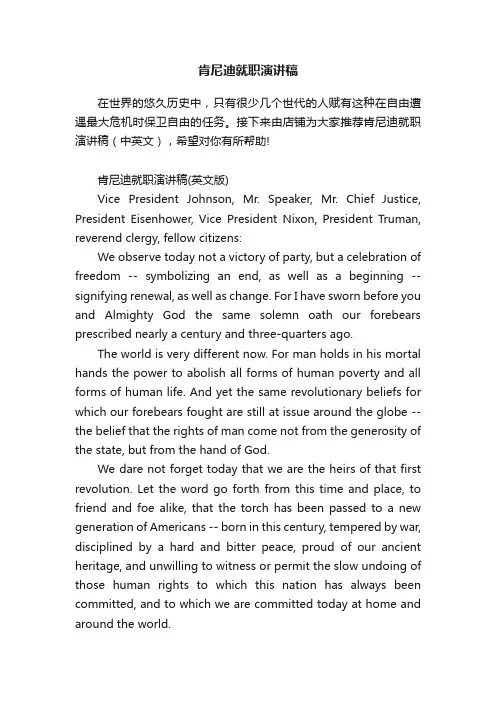 肯尼迪就职演讲稿

在世界的悠久历史中，只有很少几个世代的人赋有这种在自由遭遇最大危机时保卫自由的任务。接下来由店铺为大家推荐肯尼迪就职演讲稿（中英文），希望对你有所帮助!

肯尼迪就职演讲稿(英文版)

Vice President Johnson, Mr. Speaker, Mr. Chief Justice, President Eisenhower, Vice President Nixon, President Truman, reverend clergy, fellow citizens:

We observe today not a victory of party, but a celebration of freedom -- symbolizing an end, as well as a beginning -- signifying renewal, as well as change. For I have sworn before you and Almighty God the same solemn oath our forebears prescribed nearly a century and three-quarters ago.

The world is very different now. For man holds in his mortal hands the power to abolish all forms of human poverty and all forms of human life. And yet the same revolutionary beliefs for which our forebears fought are still at issue around the globe -- the belief that the rights of man come not from the generosity of the state, but from the hand of God.

We dare not forget today that we are the heirs of that first revolution. Let the word go forth from this time and place, to friend and foe alike, that the torch has been passed to a new generation of Americans -- born in this century, tempered by war, disciplined by a hard and bitter peace, proud of our ancient heritage, and unwilling to witness or permit the slow undoing of those human rights to which this nation has always been committed, and to which we are committed today at home and around the world.